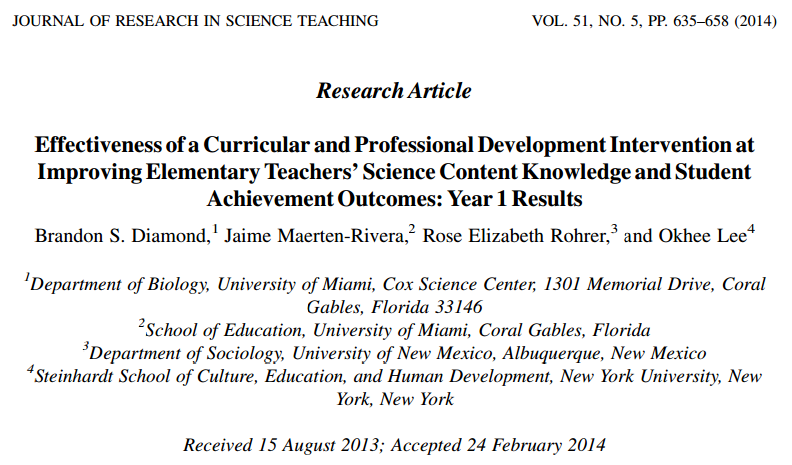 JOURNAL OF RESEARCH IN SCIENCE TEACHING VOL. 51, NO. 5, PP. 635–658 (2014)

Research Article

Effectiveness of a Curricular and Professional Development Intervention at Improving Elementary Teachers' Science Content Knowledge and Student Achievement Outcomes: Year 1 Results

Brandon S. Diamond,$^1$ Jaime Maerten-Rivera,$^2$ Rose Elizabeth Rohrer,$^3$ and Okhee Lee$^4$

$^1$Department of Biology, University of Miami, Cox Science Center, 1301 Memorial Drive, Coral Gables, Florida 33146
$^2$School of Education, University of Miami, Coral Gables, Florida
$^3$Department of Sociology, University of New Mexico, Albuquerque, New Mexico
$^4$Steinhardt School of Culture, Education, and Human Development, New York University, New York, New York

Received 15 August 2013; Accepted 24 February 2014